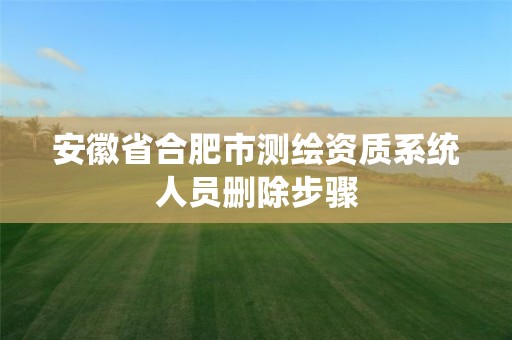 安徽省合肥市测绘资质系统人员删除步骤